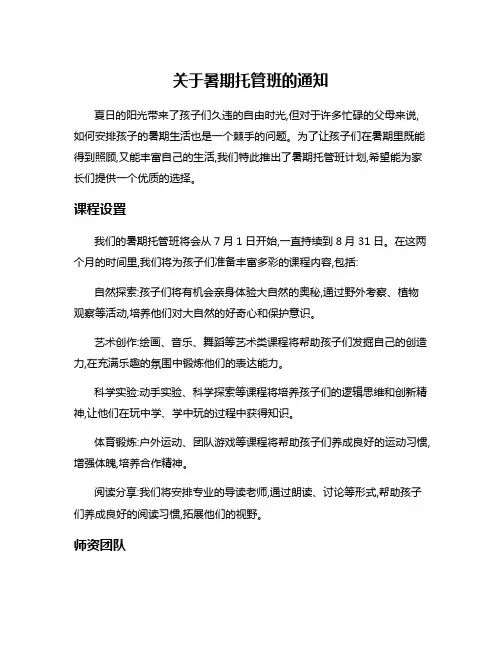 关于暑期托管班的通知

夏日的阳光带来了孩子们久违的自由时光,但对于许多忙碌的父母来说,如何安排孩子的暑期生活也是一个棘手的问题。为了让孩子们在暑期里既能得到照顾,又能丰富自己的生活,我们特此推出了暑期托管班计划,希望能为家长们提供一个优质的选择。

课程设置

我们的暑期托管班将会从 7 月 1 日开始,一直持续到 8 月 31 日。在这两个月的时间里,我们将为孩子们准备丰富多彩的课程内容,包括:

自然探索:孩子们将有机会亲身体验大自然的奥秘,通过野外考察、植物观察等活动,培养他们对大自然的好奇心和保护意识。

艺术创作:绘画、音乐、舞蹈等艺术类课程将帮助孩子们发掘自己的创造力,在充满乐趣的氛围中锻炼他们的表达能力。

科学实验:动手实验、科学探索等课程将培养孩子们的逻辑思维和创新精神,让他们在玩中学、学中玩的过程中获得知识。

体育锻炼:户外运动、团队游戏等课程将帮助孩子们养成良好的运动习惯,增强体魄,培养合作精神。

阅读分享:我们将安排专业的导读老师,通过朗读、讨论等形式,帮助孩子们养成良好的阅读习惯,拓展他们的视野。

师资团队